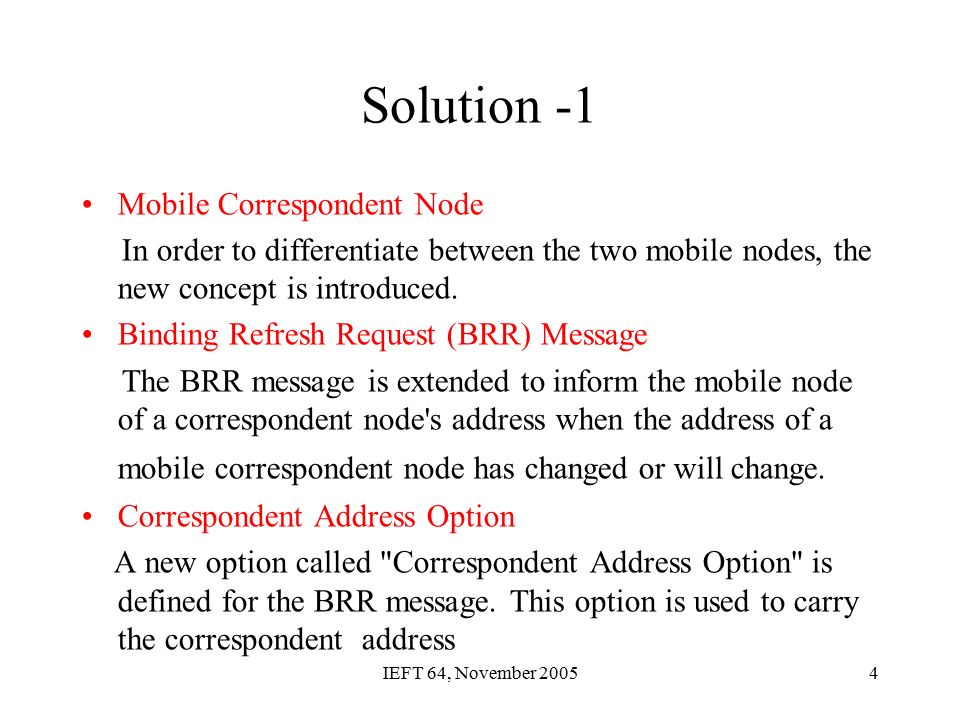 Solution -1

• Mobile Correspondent Node

In order to differentiate between the two mobile nodes, the new concept is introduced.

• Binding Refresh Request (BRR) Message

The BRR message is extended to inform the mobile node of a correspondent node's address when the address of a mobile correspondent node has changed or will change.

• Correspondent Address Option

A new option called "Correspondent Address Option" is defined for the BRR message. This option is used to carry the correspondent address

IEFT 64, November 2005

4